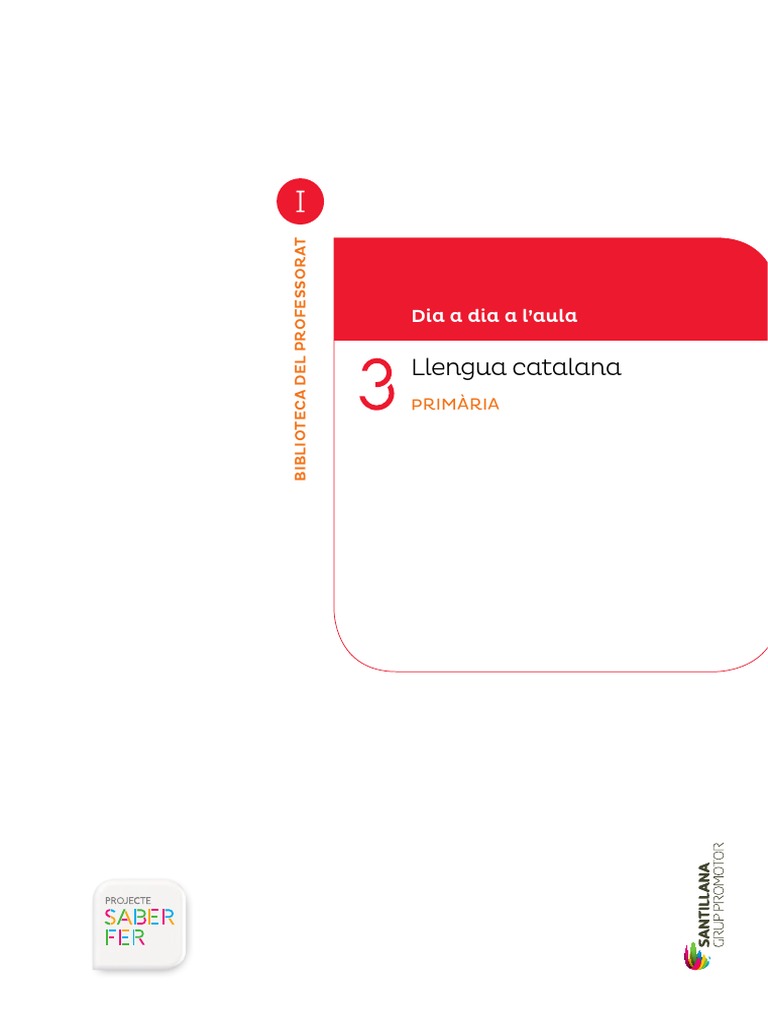 I

BIBLIOTECA DEL PROFESSORAT

Dia a dia a l'aula

3 Llengua catalana

PRIMÀRIA

PROJECTE
SABER
FER

SANTILLANA
GRUP PROMOTOR